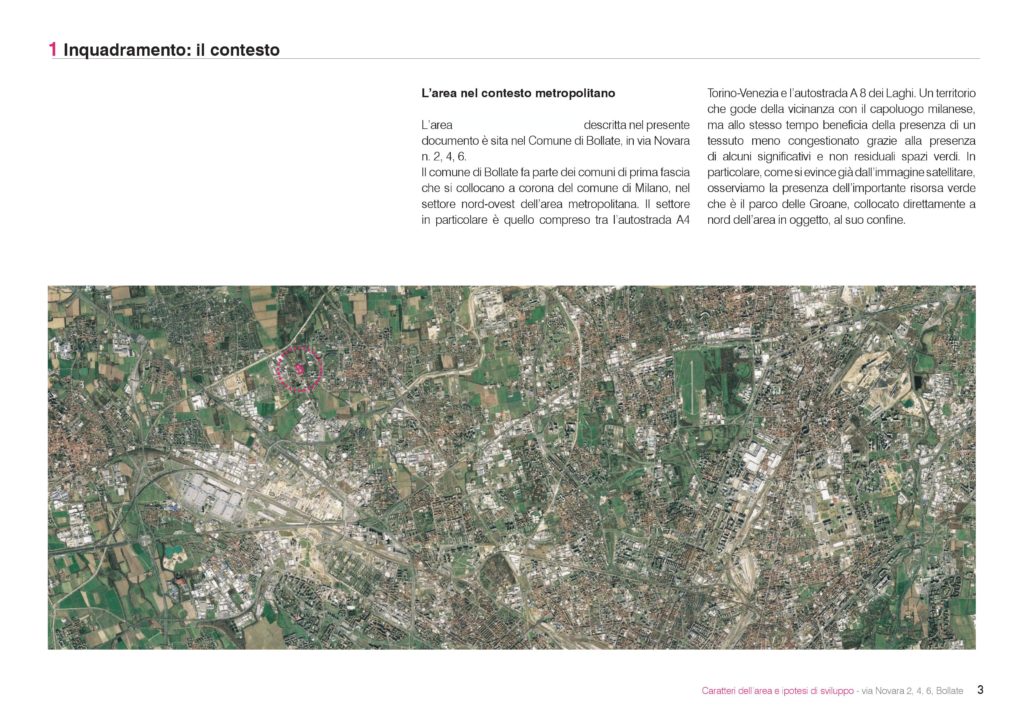 1 Inquadramento: il contesto

L'area nel contesto metropolitano

L'area descritta nel presente documento è sita nel Comune di Bollate, in via Novara n. 2, 4, 6.
Il comune di Bollate fa parte dei comuni di prima fascia che si collocano a corona del comune di Milano, nel settore nord-ovest dell'area metropolitana. Il settore in particolare è quello compreso tra l'autostrada A4 Torino-Venezia e l'autostrada A 8 dei Laghi. Un territorio che gode della vicinanza con il capoluogo milanese, ma allo stesso tempo beneficia della presenza di un tessuto meno congestionato grazie alla presenza di alcuni significativi e non residuali spazi verdi. In particolare, come si evince già dall'immagine satellitare, osserviamo la presenza dell'importante risorsa verde che è il parco delle Groane, collocato direttamente a nord dell'area in oggetto, al suo confine.

Caratteri dell'area e ipotesi di sviluppo - via Novara 2, 4, 6, Bollate 3